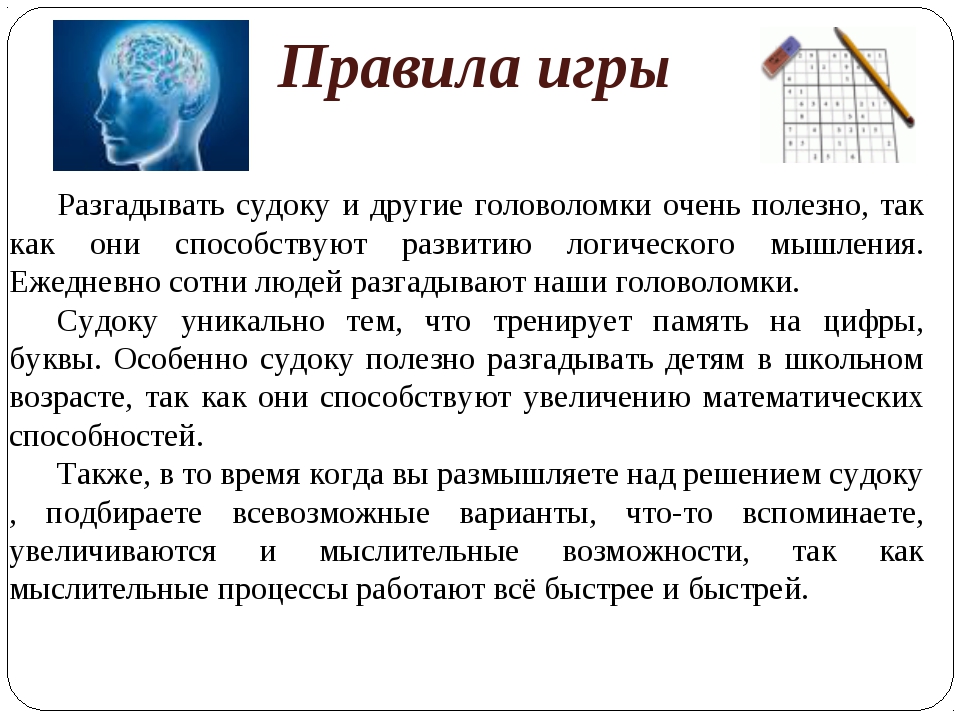 Правила игры

Разгадывать судоку и другие головоломки очень полезно, так как они способствуют развитию логического мышления. Ежедневно сотни людей разгадывают наши головоломки.

Судоку уникально тем, что тренирует память на цифры, буквы. Особенно судоку полезно разгадывать детям в школьном возрасте, так как они способствуют увеличению математических способностей.

Также, в то время когда вы размышляете над решением судоку , подбираете всевозможные варианты, что-то вспоминаете, увеличиваются и мыслительные возможности, так как мыслительные процессы работают всё быстрее и быстрей.